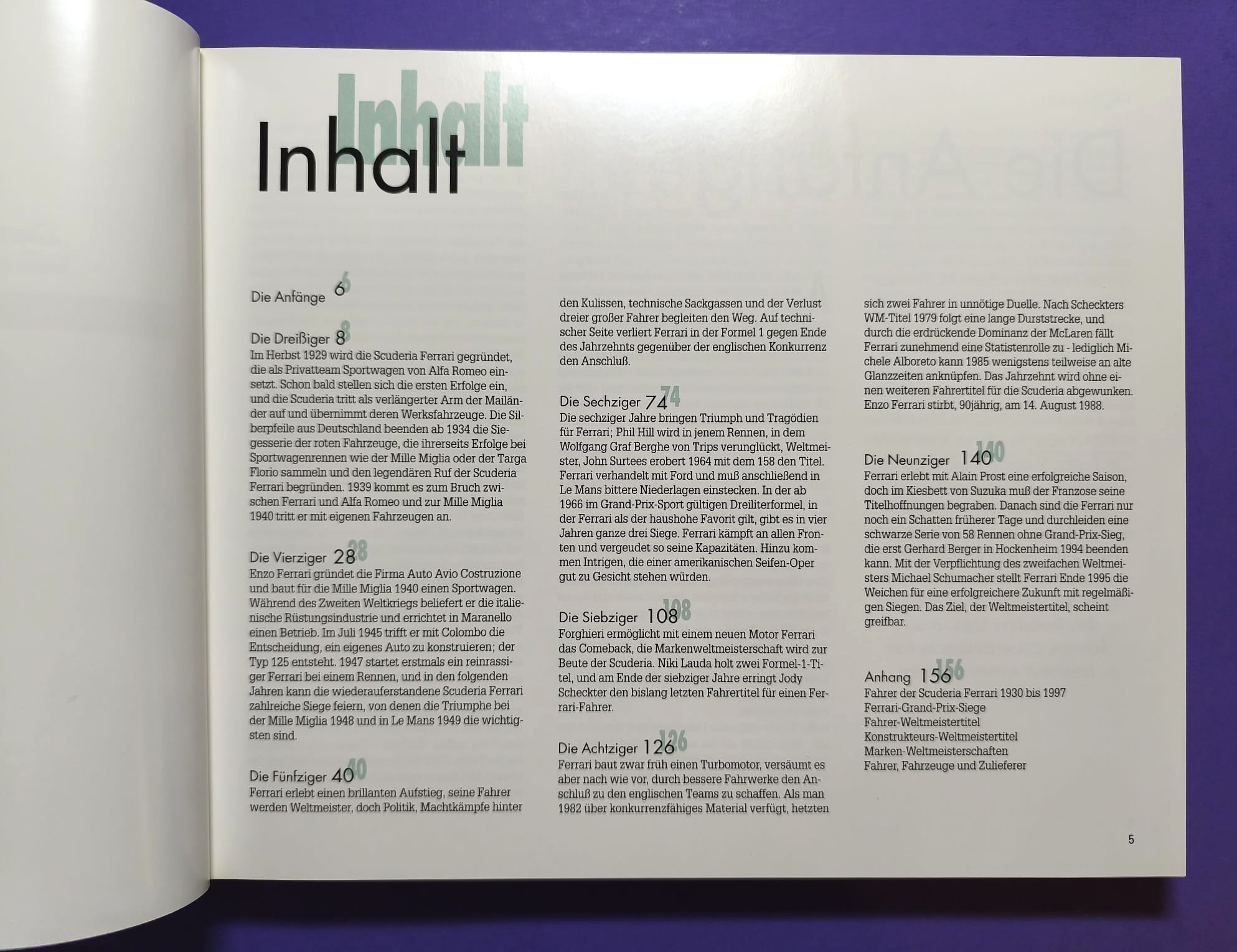 Inhalt

Die Anfänge 6

Die Dreißiger 8
Im Herbst 1929 wird die Scuderia Ferrari gegründet, die als Privatteam Sportwagen von Alfa Romeo einsetzt. Schon bald stellen sich die ersten Erfolge ein, und die Scuderia tritt als verlängerter Arm der Mailänder auf und übernimmt deren Werksfahrzeuge. Die Silberpfeile aus Deutschland beenden ab 1934 die Siegesserie der roten Fahrzeuge, die ihrerseits Erfolge bei Sportwagenrennen wie der Mille Miglia oder der Targa Florio sammeln und den legendären Ruf der Scuderia Ferrari begründen. 1939 kommt es zum Bruch zwischen Ferrari und Alfa Romeo und zur Mille Miglia 1940 tritt er mit eigenen Fahrzeugen an.

Die Vierziger 28
Enzo Ferrari gründet die Firma Auto Avio Costruzione und baut für die Mille Miglia 1940 einen Sportwagen. Während des Zweiten Weltkriegs beliefert er die italienische Rüstungsindustrie und errichtet in Maranello einen Betrieb. Im Juli 1945 trifft er mit Colombo die Entscheidung, ein eigenes Auto zu konstruieren; der Typ 125 entsteht. 1947 startet erstmals ein reinrassiger Ferrari bei einem Rennen, und in den folgenden Jahren kann die wiederauferstandene Scuderia Ferrari zahlreiche Siege feiern, von denen die Triumphe bei der Mille Miglia 1948 und in Le Mans 1949 die wichtigsten sind.

Die Fünfziger 40
Ferrari erlebt einen brillanten Aufstieg, seine Fahrer werden Weltmeister, doch Politik, Machtkämpfe hinter den Kulissen, technische Sackgassen und der Verlust dreier großer Fahrer begleiten den Weg. Auf technischer Seite verliert Ferrari in der Formel 1 gegen Ende des Jahrzehnts gegenüber der englischen Konkurrenz den Anschluß.

Die Sechziger 74
Die sechziger Jahre bringen Triumph und Tragödien für Ferrari; Phil Hill wird in jenem Rennen, in dem Wolfgang Graf Berghe von Trips verunglückt, Weltmeister, John Surtees erobert 1964 mit dem 158 den Titel. Ferrari verhandelt mit Ford und muß anschließend in Le Mans bittere Niederlagen einstecken. In der ab 1966 im Grand-Prix-Sport gültigen Dreiliterformel, in der Ferrari als der haushohe Favorit gilt, gibt es in vier Jahren ganze drei Siege. Ferrari kämpft an allen Fronten und vergeudet so seine Kapazitäten. Hinzu kommen Intrigen, die einer amerikanischen Seifen-Oper gut zu Gesicht stehen würden.

Die Siebziger 108
Forghieri ermöglicht mit einem neuen Motor Ferrari das Comeback, die Markenweltmeisterschaft wird zur Beute der Scuderia. Niki Lauda holt zwei Formel-1-Titel, und am Ende der siebziger Jahre erringt Jody Scheckter den bislang letzten Fahrertitel für einen Ferrari-Fahrer.

Die Achtziger 126
Ferrari baut zwar früh einen Turbomotor, versäumt es aber nach wie vor, durch bessere Fahrwerke den Anschluß zu den englischen Teams zu schaffen. Als man 1982 über konkurrenzfähiges Material verfügt, hetzten sich zwei Fahrer in unnötige Duelle. Nach Scheckters WM-Titel 1979 folgt eine lange Durststrecke, und durch die erdrückende Dominanz der McLaren fällt Ferrari zunehmend eine Statistenrolle zu - lediglich Michele Alboreto kann 1985 wenigstens teilweise an alte Glanzzeiten anknüpfen. Das Jahrzehnt wird ohne einen weiteren Fahrertitel für die Scuderia abgewunken. Enzo Ferrari stirbt, 90jährig, am 14. August 1988.

Die Neunziger 140
Ferrari erlebt mit Alain Prost eine erfolgreiche Saison, doch im Kiesbett von Suzuka muß der Franzose seine Titelhoffnungen begraben. Danach sind die Ferrari nur noch ein Schatten früherer Tage und durchleiden eine schwarze Serie von 58 Rennen ohne Grand-Prix-Sieg, die erst Gerhard Berger in Hockenheim 1994 beenden kann. Mit der Verpflichtung des zweifachen Weltmeisters Michael Schumacher stellt Ferrari Ende 1995 die Weichen für eine erfolgreichere Zukunft mit regelmäßigen Siegen. Das Ziel, der Weltmeistertitel, scheint greifbar.

Anhang 156
Fahrer der Scuderia Ferrari 1930 bis 1997
Ferrari-Grand-Prix-Siege
Fahrer-Weltmeistertitel
Konstrukteurs-Weltmeistertitel
Marken-Weltmeisterschaften
Fahrer, Fahrzeuge und Zulieferer

5